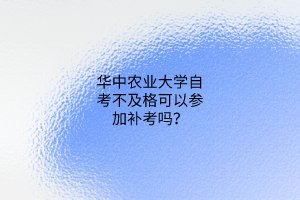 华中农业大学自考不及格可以参加补考吗？